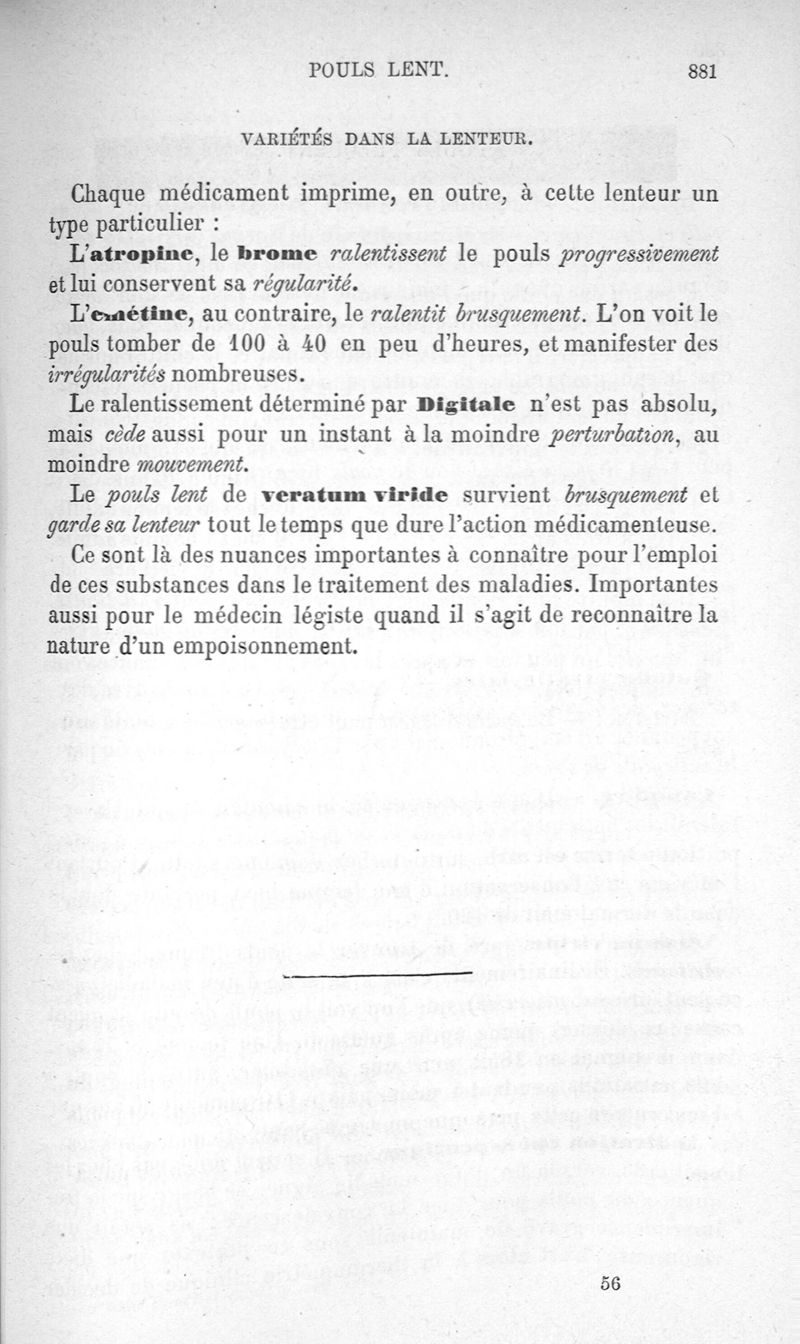 POULS LENT. 881

VARIÉTÉS DANS LA LENTEUR.

Chaque médicament imprime, en outre, à cette lenteur un type particulier :

L'atropine, le brome ralentissent le pouls progressivement et lui conservent sa régularité.

L'émétine, au contraire, le ralentit brusquement. L'on voit le pouls tomber de 100 à 40 en peu d'heures, et manifester des irrégularités nombreuses.

Le ralentissement déterminé par Digitale n'est pas absolu, mais cède aussi pour un instant à la moindre perturbation, au moindre mouvement.

Le pouls lent de veratum viride survient brusquement et garde sa lenteur tout le temps que dure l'action médicamenteuse.

Ce sont là des nuances importantes à connaître pour l'emploi de ces substances dans le traitement des maladies. Importantes aussi pour le médecin légiste quand il s'agit de reconnaître la nature d'un empoisonnement.

56